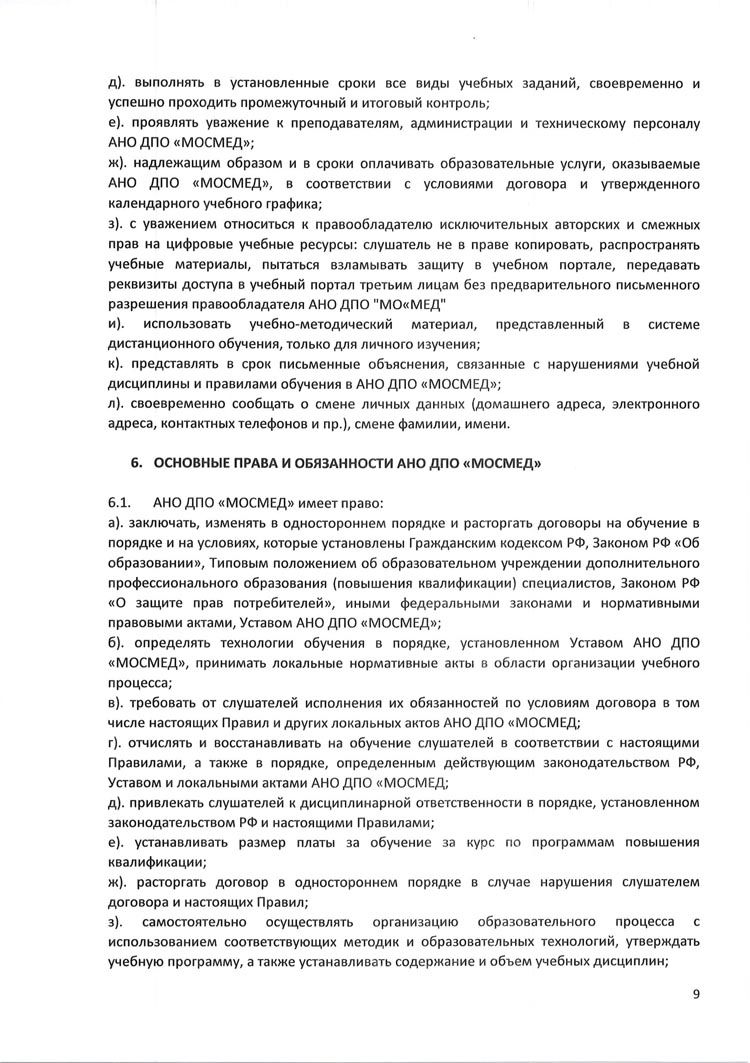 д). выполнять в установленные сроки все виды учебных заданий, своевременно и успешно проходить промежуточный и итоговый контроль;
е). проявлять уважение к преподавателям, администрации и техническому персоналу АНО ДПО «МОСМЕД»;
ж). надлежащим образом и в сроки оплачивать образовательные услуги, оказываемые АНО ДПО «МОСМЕД», в соответствии с условиями договора и утвержденного календарного учебного графика;
з). с уважением относиться к правообладателю исключительных авторских и смежных прав на цифровые учебные ресурсы: слушатель не в праве копировать, распространять учебные материалы, пытаться взламывать защиту в учебном портале, передавать реквизиты доступа в учебный портал третьим лицам без предварительного письменного разрешения правообладателя АНО ДПО "МО«МЕД"
и). использовать учебно-методический материал, представленный в системе дистанционного обучения, только для личного изучения;
к). представлять в срок письменные объяснения, связанные с нарушениями учебной дисциплины и правилами обучения в АНО ДПО «МОСМЕД»;
л). своевременно сообщать о смене личных данных (домашнего адреса, электронного адреса, контактных телефонов и пр.), смене фамилии, имени.

6. ОСНОВНЫЕ ПРАВА И ОБЯЗАННОСТИ АНО ДПО «МОСМЕД»

6.1. АНО ДПО «МОСМЕД» имеет право:
а). заключать, изменять в одностороннем порядке и расторгать договоры на обучение в порядке и на условиях, которые установлены Гражданским кодексом РФ, Законом РФ «Об образовании», Типовым положением об образовательном учреждении дополнительного профессионального образования (повышения квалификации) специалистов, Законом РФ «О защите прав потребителей», иными федеральными законами и нормативными правовыми актами, Уставом АНО ДПО «МОСМЕД»;
б). определять технологии обучения в порядке, установленном Уставом АНО ДПО «МОСМЕД», принимать локальные нормативные акты в области организации учебного процесса;
в). требовать от слушателей исполнения их обязанностей по условиям договора в том числе настоящих Правил и других локальных актов АНО ДПО «МОСМЕД;
г). отчислять и восстанавливать на обучение слушателей в соответствии с настоящими Правилами, а также в порядке, определенным действующим законодательством РФ, Уставом и локальными актами АНО ДПО «МОСМЕД;
д). привлекать слушателей к дисциплинарной ответственности в порядке, установленном законодательством РФ и настоящими Правилами;
е). устанавливать размер платы за обучение за курс по программам повышения квалификации;
ж). расторгать договор в одностороннем порядке в случае нарушения слушателем договора и настоящих Правил;
з). самостоятельно осуществлять организацию образовательного процесса с использованием соответствующих методик и образовательных технологий, утверждать учебную программу, а также устанавливать содержание и объем учебных дисциплин;

9